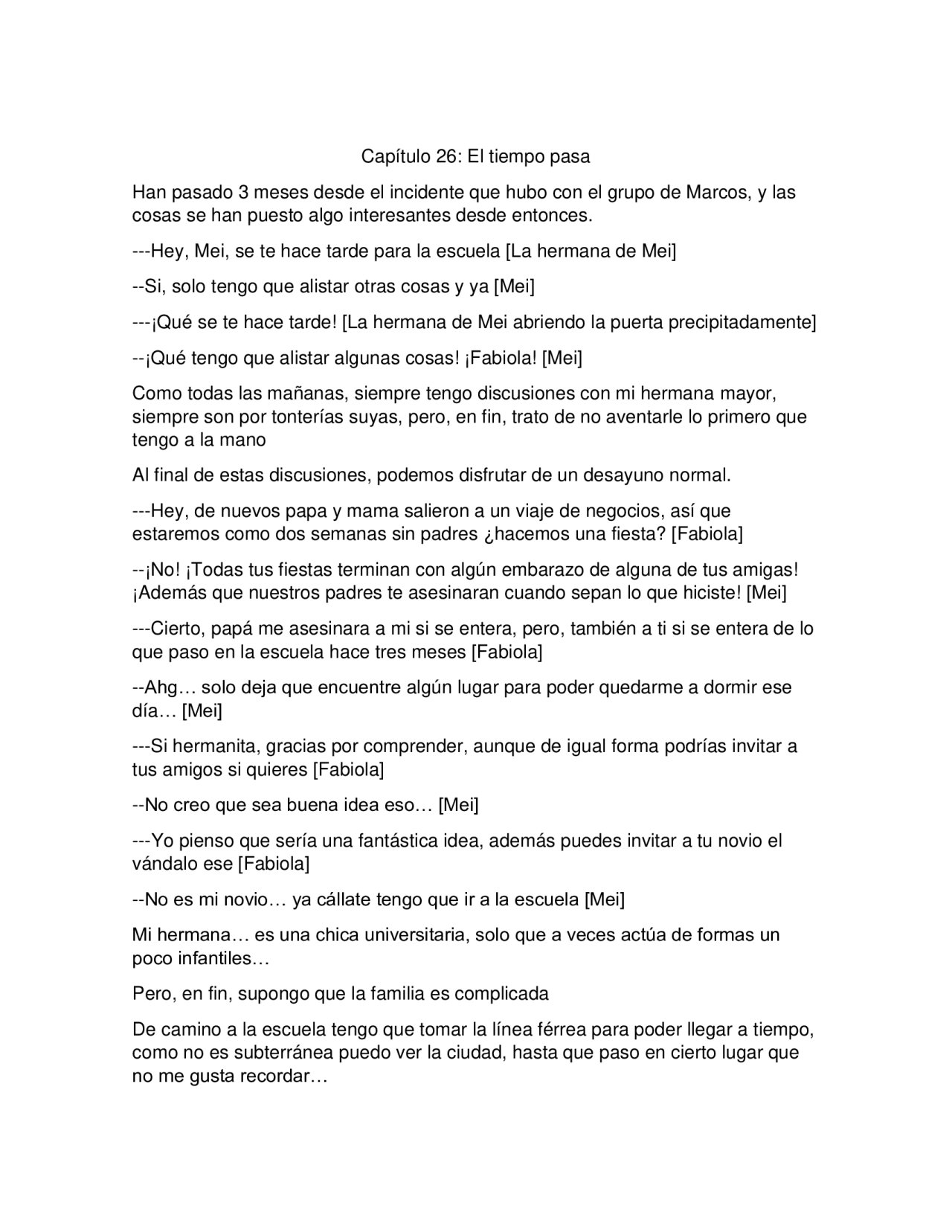 Capítulo 26: El tiempo pasa

Han pasado 3 meses desde el incidente que hubo con el grupo de Marcos, y las cosas se han puesto algo interesantes desde entonces.

---Hey, Mei, se te hace tarde para la escuela [La hermana de Mei]

--Si, solo tengo que alistar otras cosas y ya [Mei]

---¡Qué se te hace tarde! [La hermana de Mei abriendo la puerta precipitadamente]

--¡Qué tengo que alistar algunas cosas! ¡Fabiola! [Mei]

Como todas las mañanas, siempre tengo discusiones con mi hermana mayor, siempre son por tonterías suyas, pero, en fin, trato de no aventarle lo primero que tengo a la mano

Al final de estas discusiones, podemos disfrutar de un desayuno normal.

---Hey, de nuevos papa y mama salieron a un viaje de negocios, así que estaremos como dos semanas sin padres ¿hacemos una fiesta? [Fabiola]

--¡No! ¡Todas tus fiestas terminan con algún embarazo de alguna de tus amigas! ¡Además que nuestros padres te asesinaran cuando sepan lo que hiciste! [Mei]

---Cierto, papá me asesinara a mi si se entera, pero, también a ti si se entera de lo que paso en la escuela hace tres meses [Fabiola]

--Ahg… solo deja que encuentre algún lugar para poder quedarme a dormir ese día… [Mei]

---Si hermanita, gracias por comprender, aunque de igual forma podrías invitar a tus amigos si quieres [Fabiola]

--No creo que sea buena idea eso… [Mei]

---Yo pienso que sería una fantástica idea, además puedes invitar a tu novio el vándalo ese [Fabiola]

--No es mi novio… ya cállate tengo que ir a la escuela [Mei]

Mi hermana… es una chica universitaria, solo que a veces actúa de formas un poco infantiles…

Pero, en fin, supongo que la familia es complicada

De camino a la escuela tengo que tomar la línea férrea para poder llegar a tiempo, como no es subterránea puedo ver la ciudad, hasta que paso en cierto lugar que no me gusta recordar…